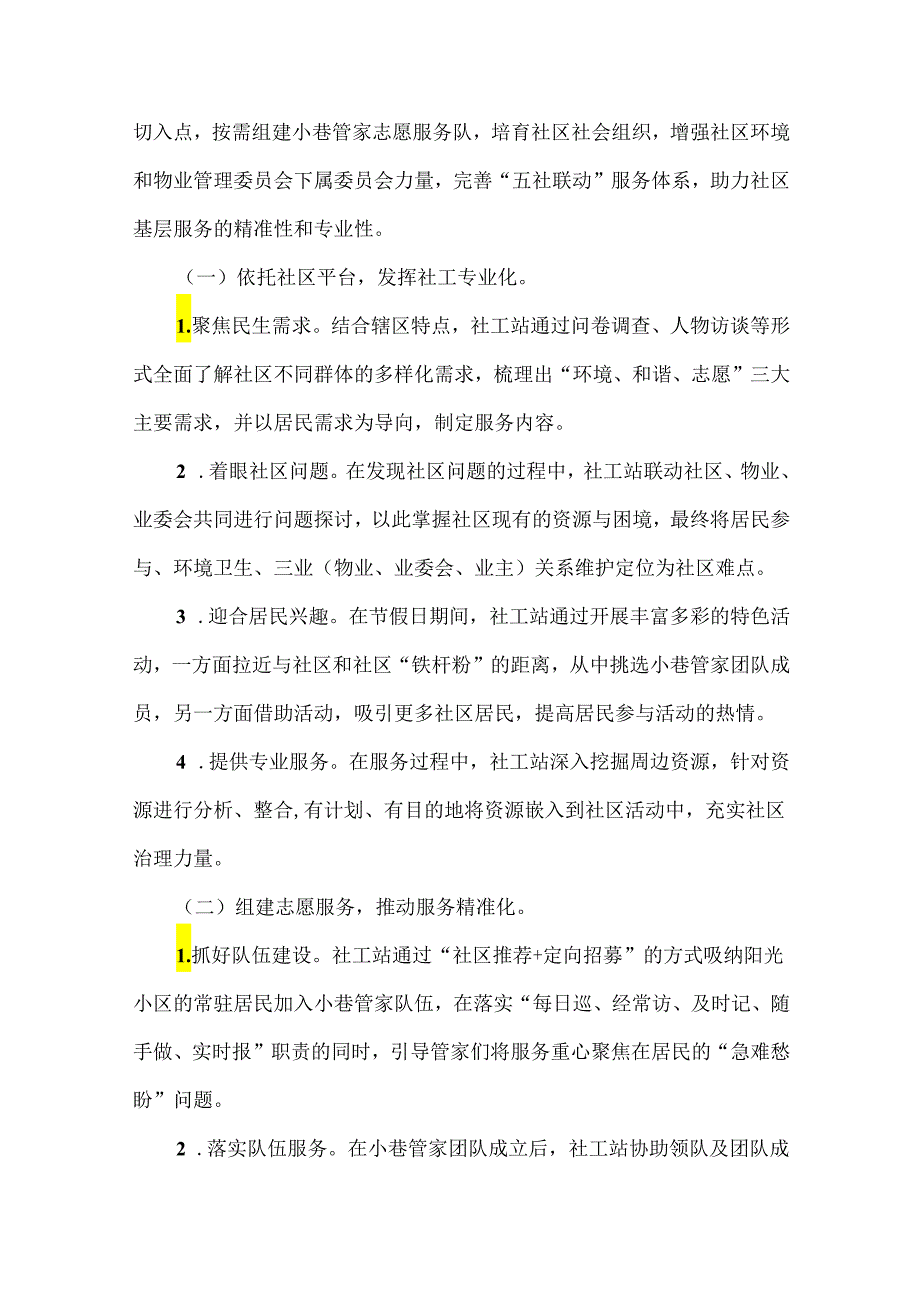 切入点，按需组建小巷管家志愿服务队，培育社区社会组织，增强社区环境和物业管理委员会下属委员会力量，完善“五社联动”服务体系，助力社区基层服务的精准性和专业性。

（一）依托社区平台，发挥社工专业化。

1.聚焦民生需求。结合辖区特点，社工站通过问卷调查、人物访谈等形式全面了解社区不同群体的多样化需求，梳理出“环境、和谐、志愿”三大主要需求，并以居民需求为导向，制定服务内容。

2．着眼社区问题。在发现社区问题的过程中，社工站联动社区、物业、业委会共同进行问题探讨，以此掌握社区现有的资源与困境，最终将居民参与、环境卫生、三业（物业、业委会、业主）关系维护定位为社区难点。

3．迎合居民兴趣。在节假日期间，社工站通过开展丰富多彩的特色活动，一方面拉近与社区和社区“铁杆粉”的距离，从中挑选小巷管家团队成员，另一方面借助活动，吸引更多社区居民，提高居民参与活动的热情。

4．提供专业服务。在服务过程中，社工站深入挖掘周边资源，针对资源进行分析、整合,有计划、有目的地将资源嵌入到社区活动中，充实社区治理力量。

（二）组建志愿服务，推动服务精准化。

1.抓好队伍建设。社工站通过“社区推荐+定向招募”的方式吸纳阳光小区的常驻居民加入小巷管家队伍，在落实“每日巡、经常访、及时记、随手做、实时报”职责的同时，引导管家们将服务重心聚焦在居民的“急难愁盼”问题。

2．落实队伍服务。在小巷管家团队成立后，社工站协助领队及团队成